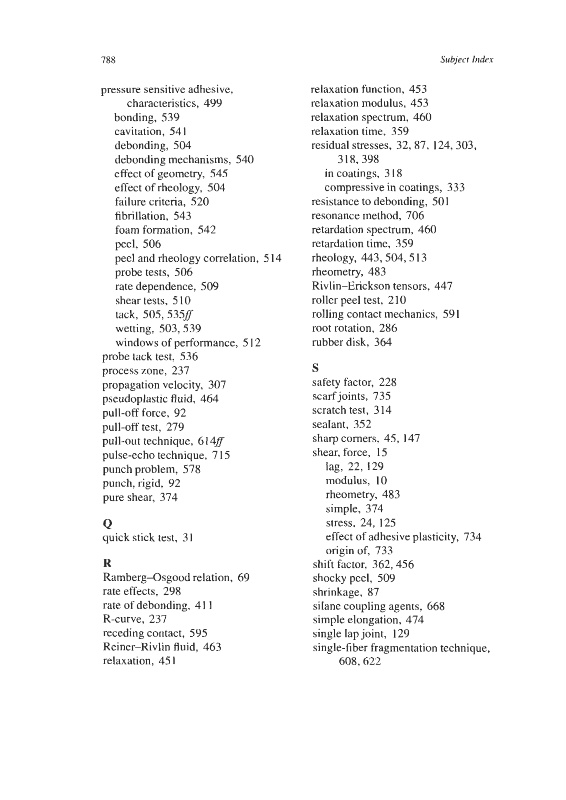 788

Subject Index

pressure sensitive adhesive, characteristics, 499
bonding, 539
cavitation, 541
debonding, 504
debonding mechanisms, 540
effect of geometry, 545
effect of rheology, 504
failure criteria, 520
fibrillation, 543
foam formation, 542
peel, 506
peel and rheology correlation, 514
probe tests, 506
rate dependence, 509
shear tests, 510
tack, 505, 535ff
wetting, 503, 539
windows of performance, 512
probe tack test, 536
process zone, 237
propagation velocity, 307
pseudoplastic fluid, 464
pull-off force, 92
pull-off test, 279
pull-out technique, 614ff
pulse-echo technique, 715
punch problem, 578
punch, rigid, 92
pure shear, 374

Q
quick stick test, 31

R
Ramberg–Osgood relation, 69
rate effects, 298
rate of debonding, 411
R-curve, 237
receding contact, 595
Reiner–Rivlin fluid, 463
relaxation, 451

relaxation function, 453
relaxation modulus, 453
relaxation spectrum, 460
relaxation time, 359
residual stresses, 32, 87, 124, 303, 318, 398
in coatings, 318
compressive in coatings, 333
resistance to debonding, 501
resonance method, 706
retardation spectrum, 460
retardation time, 359
rheology, 443, 504, 513
rheometry, 483
Rivlin–Erickson tensors, 447
roller peel test, 210
rolling contact mechanics, 591
root rotation, 286
rubber disk, 364

S
safety factor, 228
scarf joints, 735
scratch test, 314
sealant, 352
sharp corners, 45, 147
shear, force, 15
lag, 22, 129
modulus, 10
rheometry, 483
simple, 374
stress, 24, 125
effect of adhesive plasticity, 734
origin of, 733
shift factor, 362, 456
shocky peel, 509
shrinkage, 87
silane coupling agents, 668
simple elongation, 474
single lap joint, 129
single-fiber fragmentation technique, 608, 622